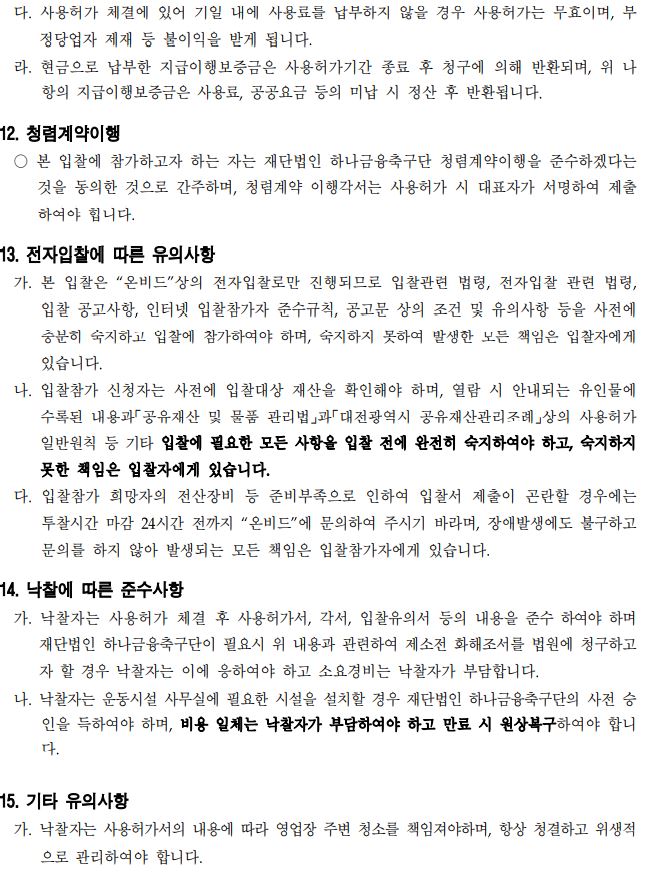 다. 사용허가 체결에 있어 기일 내에 사용료를 납부하지 않을 경우 사용허가는 무효이며, 부정당업자 제재 등 불이익을 받게 됩니다.

라. 현금으로 납부한 지급이행보증금은 사용허가기간 종료 후 청구에 의해 반환되며, 위 나항의 지급이행보증금은 사용료, 공공요금 등의 미납 시 정산 후 반환됩니다.

12. 청렴계약이행

○ 본 입찰에 참가하고자 하는 자는 재단법인 하나금융축구단 청렴계약이행을 준수하겠다는 것을 동의한 것으로 간주하며, 청렴계약 이행각서는 사용허가 시 대표자가 서명하여 제출하여야 합니다.

13. 전자입찰에 따른 유의사항

가. 본 입찰은 "온비드"상의 전자입찰로만 진행되므로 입찰관련 법령, 전자입찰 관련 법령, 입찰 공고사항, 인터넷 입찰참가자 준수규칙, 공고문 상의 조건 및 유의사항 등을 사전에 충분히 숙지하고 입찰에 참가하여야 하며, 숙지하지 못하여 발생한 모든 책임은 입찰자에게 있습니다.

나. 입찰참가 신청자는 사전에 입찰대상 재산을 확인해야 하며, 열람 시 안내되는 유인물에 수록된 내용과「공유재산 및 물품 관리법」과「대전광역시 공유재산관리조례」상의 사용허가 일반원칙 등 기타 입찰에 필요한 모든 사항을 입찰 전에 완전히 숙지하여야 하고, 숙지하지 못한 책임은 입찰자에게 있습니다.

다. 입찰참가 희망자의 전산장비 등 준비부족으로 인하여 입찰서 제출이 곤란할 경우에는 투찰시간 마감 24시간 전까지 "온비드"에 문의하여 주시기 바라며, 장애발생에도 불구하고 문의를 하지 않아 발생되는 모든 책임은 입찰참가자에게 있습니다.

14. 낙찰에 따른 준수사항

가. 낙찰자는 사용허가 체결 후 사용허가서, 각서, 입찰유의서 등의 내용을 준수 하여야 하며 재단법인 하나금융축구단이 필요시 위 내용과 관련하여 제소전 화해조서를 법원에 청구하고자 할 경우 낙찰자는 이에 응하여야 하고 소요경비는 낙찰자가 부담합니다.

나. 낙찰자는 운동시설 사무실에 필요한 시설을 설치할 경우 재단법인 하나금융축구단의 사전 승인을 득하여야 하며, 비용 일체는 낙찰자가 부담하여야 하고 만료 시 원상복구하여야 합니다.

15. 기타 유의사항

가. 낙찰자는 사용허가서의 내용에 따라 영업장 주변 청소를 책임져야하며, 항상 청결하고 위생적으로 관리하여야 합니다.